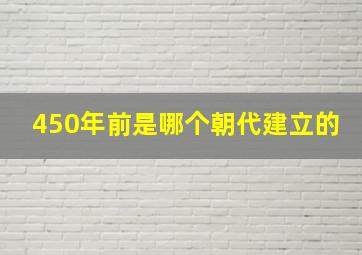 450年前是哪个朝代建立的